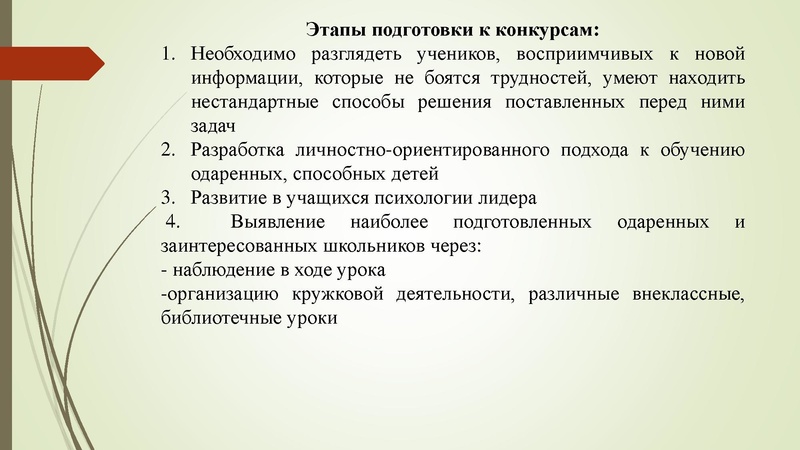 Этапы подготовки к конкурсам:

1. Необходимо разглядеть учеников, восприимчивых к новой информации, которые не боятся трудностей, умеют находить нестандартные способы решения поставленных перед ними задач
2. Разработка личностно-ориентированного подхода к обучению одаренных, способных детей
3. Развитие в учащихся психологии лидера

4. Выявление наиболее подготовленных одаренных и заинтересованных школьников через:
- наблюдение в ходе урока
-организацию кружковой деятельности, различные внеклассные, библиотечные уроки